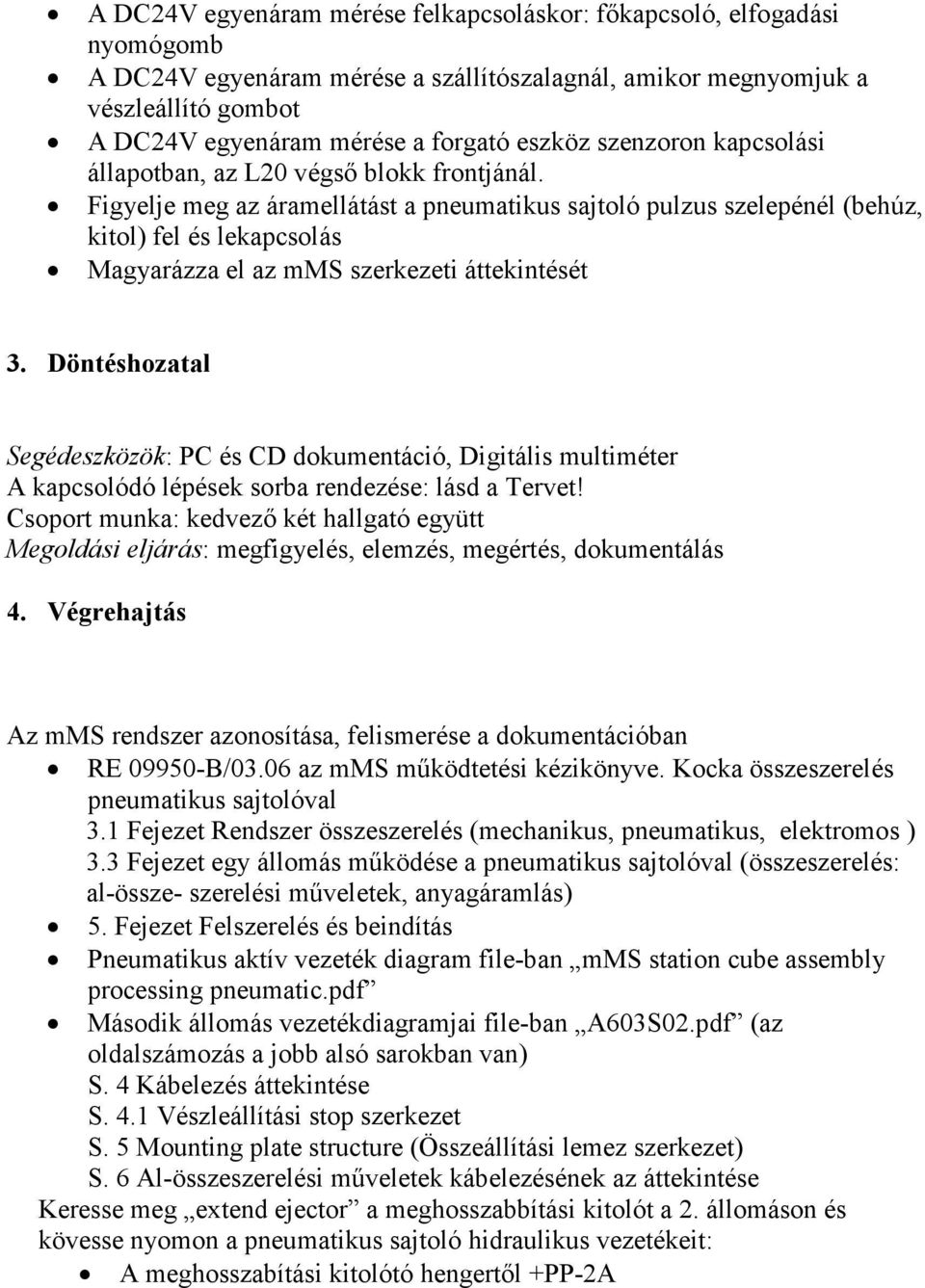 • A DC24V egyenáram mérése felkapcsoláskor: főkapcsoló, elfogadási nyomógomb
• A DC24V egyenáram mérése a szállítószalagnál, amikor megnyomjuk a vészleállító gombot
• A DC24V egyenáram mérése a forgató eszköz szenzoron kapcsolási állapotban, az L20 végső blokk frontjánál.
• Figyelje meg az áramellátást a pneumatikus sajtoló pulzus szelepénél (behúz, kitol) fel és lekapcsolás
• Magyarázza el az mMS szerkezeti áttekintését

3. Döntéshozatal

Segédeszközök: PC és CD dokumentáció, Digitális multiméter
A kapcsolódó lépések sorba rendezése: lásd a Tervet!
Csoport munka: kedvező két hallgató együtt
Megoldási eljárás: megfigyelés, elemzés, megértés, dokumentálás

4. Végrehajtás

Az mMS rendszer azonosítása, felismerése a dokumentációban
• RE 09950-B/03.06 az mMS működtetési kézikönyve. Kocka összeszerelés pneumatikus sajtolóval
3.1 Fejezet Rendszer összeszerelés (mechanikus, pneumatikus, elektromos )
3.3 Fejezet egy állomás működése a pneumatikus sajtolóval (összeszerelés: al-össze- szerelési műveletek, anyagáramlás)
• 5. Fejezet Felszerelés és beindítás
• Pneumatikus aktív vezeték diagram file-ban „mMS station cube assembly processing pneumatic.pdf”
• Második állomás vezetékdiagramjai file-ban „A603S02.pdf” (az oldalszámozás a jobb alsó sarokban van)
S. 4 Kábelezés áttekintése
S. 4.1 Vészleállítási stop szerkezet
S. 5 Mounting plate structure (Összeállítási lemez szerkezet)
S. 6 Al-összeszerelési műveletek kábelezésének az áttekintése
Keresse meg „extend ejector” a meghosszabbítási kitolót a 2. állomáson és kövesse nyomon a pneumatikus sajtoló hidraulikus vezetékeit:
• A meghosszabítási kitolótó hengertől +PP-2A